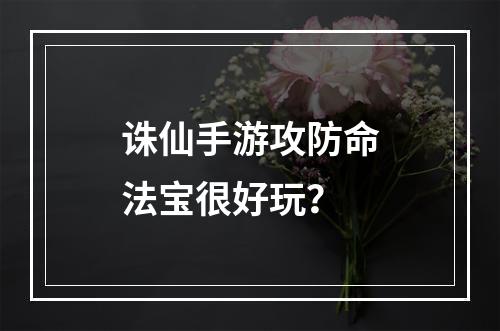 诛仙手游攻防命法宝很好玩？